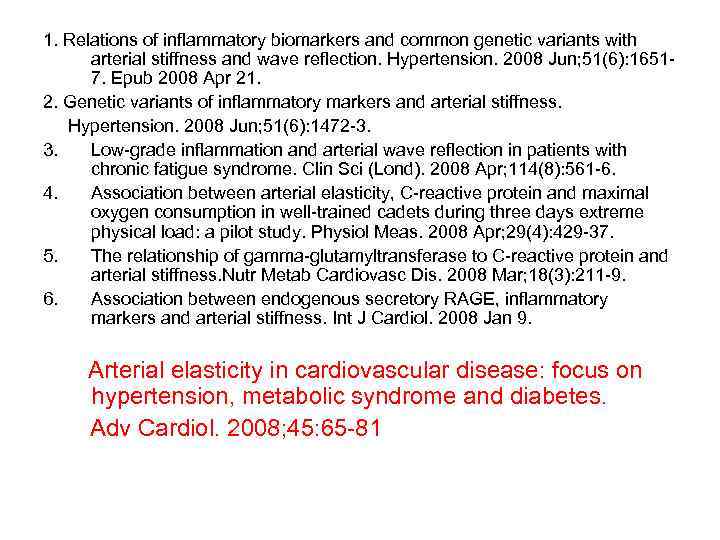 1. Relations of inflammatory biomarkers and common genetic variants with arterial stiffness and wave reflection. Hypertension. 2008 Jun;51(6):1651-7. Epub 2008 Apr 21.

2. Genetic variants of inflammatory markers and arterial stiffness. Hypertension. 2008 Jun;51(6):1472-3.

3. Low-grade inflammation and arterial wave reflection in patients with chronic fatigue syndrome. Clin Sci (Lond). 2008 Apr;114(8):561-6.

4. Association between arterial elasticity, C-reactive protein and maximal oxygen consumption in well-trained cadets during three days extreme physical load: a pilot study. Physiol Meas. 2008 Apr;29(4):429-37.

5. The relationship of gamma-glutamyltransferase to C-reactive protein and arterial stiffness.Nutr Metab Cardiovasc Dis. 2008 Mar;18(3):211-9.

6. Association between endogenous secretory RAGE, inflammatory markers and arterial stiffness. Int J Cardiol. 2008 Jan 9.

Arterial elasticity in cardiovascular disease: focus on hypertension, metabolic syndrome and diabetes.

Adv Cardiol. 2008;45:65-81